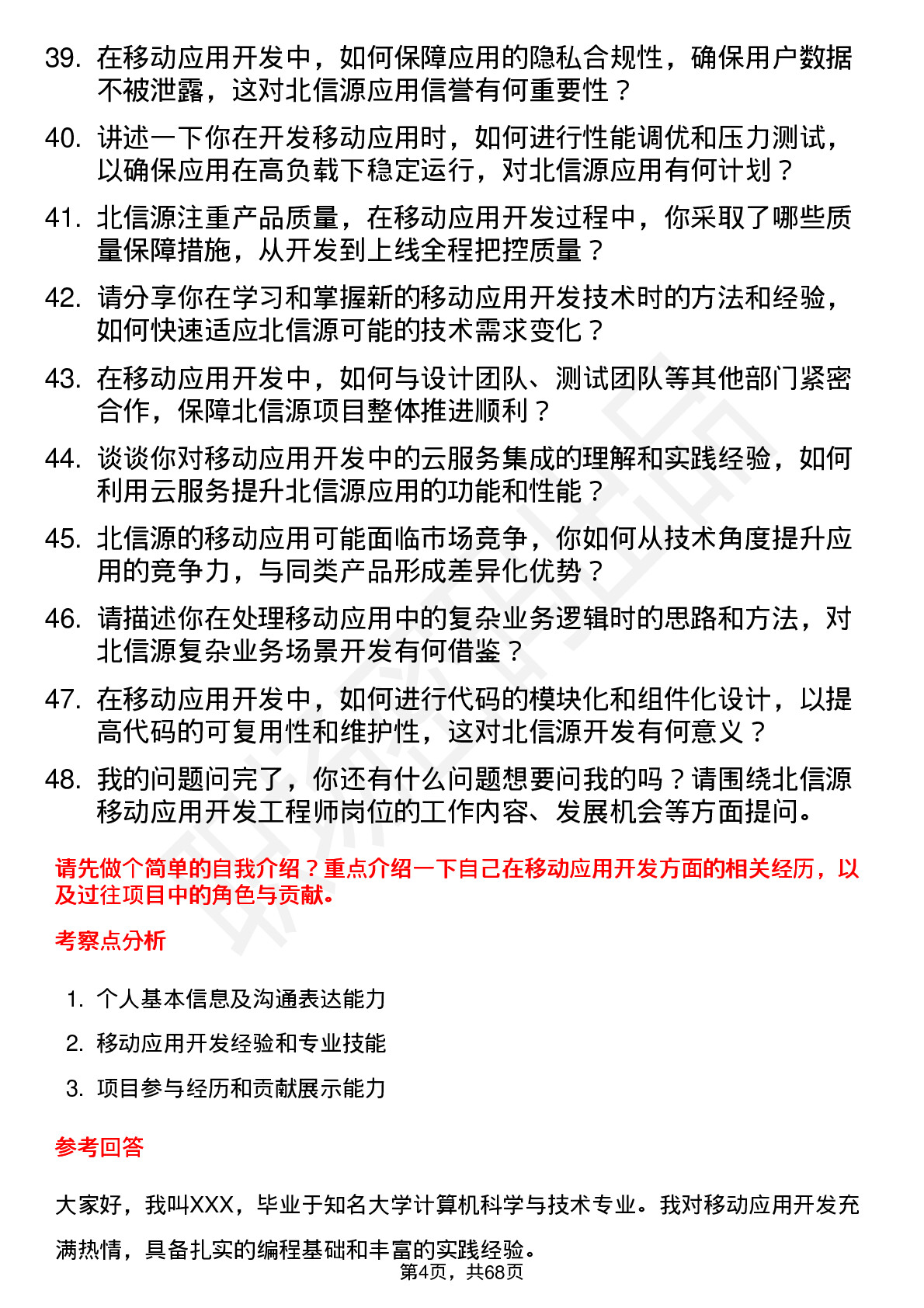 39. 在移动应用开发中，如何保障应用的隐私合规性，确保用户数据不被泄露，这对北信源应用信誉有何重要性？

40. 讲述一下你在开发移动应用时，如何进行性能调优和压力测试，以确保应用在高负载下稳定运行，对北信源应用有何计划？

41. 北信源注重产品质量，在移动应用开发过程中，你采取了哪些质量保障措施，从开发到上线全程把控质量？

42. 请分享你在学习和掌握新的移动应用开发技术时的方法和经验，如何快速适应北信源可能的技术需求变化？

43. 在移动应用开发中，如何与设计团队、测试团队等其他部门紧密合作，保障北信源项目整体推进顺利？

44. 谈谈你对移动应用开发中的云服务集成的理解和实践经验，如何利用云服务提升北信源应用的功能和性能？

45. 北信源的移动应用可能面临市场竞争，你如何从技术角度提升应用的竞争力，与同类产品形成差异化优势？

46. 请描述你在处理移动应用中的复杂业务逻辑时的思路和方法，对北信源复杂业务场景开发有何借鉴？

47. 在移动应用开发中，如何进行代码的模块化和组件化设计，以提高代码的可复用性和维护性，这对北信源开发有何意义？

48. 我的问题问完了，你还有什么问题想要问我的吗？请围绕北信源移动应用开发工程师岗位的工作内容、发展机会等方面提问。

请先做个简单的自我介绍？重点介绍一下自己在移动应用开发方面的相关经历，以及过往项目中的角色与贡献。

考察点分析

1. 个人基本信息及沟通表达能力
2. 移动应用开发经验和专业技能
3. 项目参与经历和贡献展示能力

参考回答

大家好，我叫XXX，毕业于知名大学计算机科学与技术专业。我对移动应用开发充满热情，具备扎实的编程基础和丰富的实践经验。

第4页，共68页